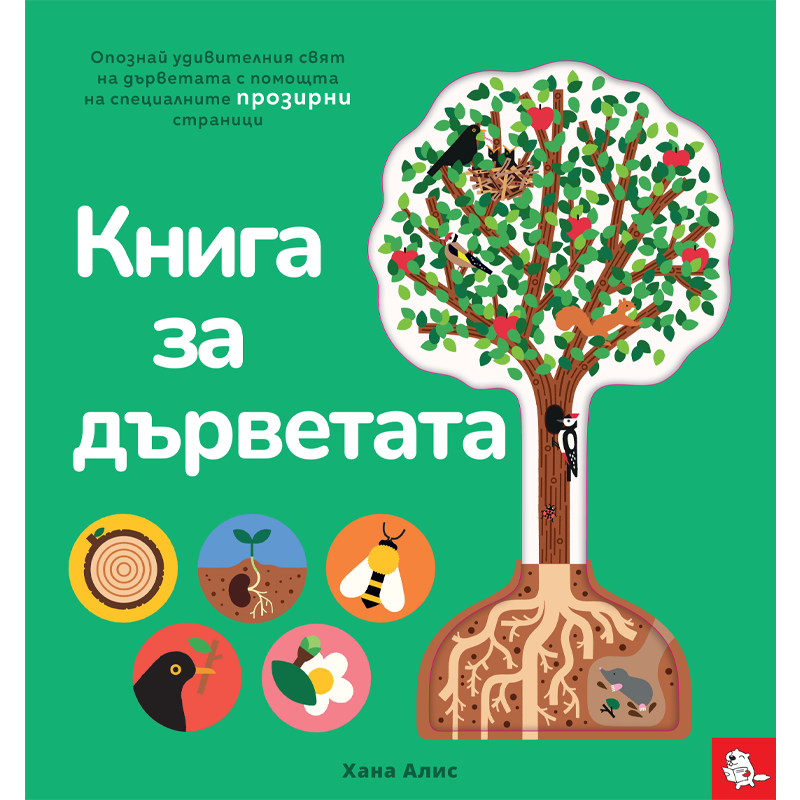 Опознай удивителния свят на дърветата с помощта на специалните прозирни страници

Книга за дърветата

Хана Алис